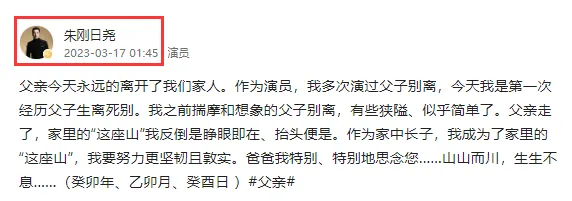 朱刚日尧
2023-03-17 01:45 演员

父亲今天永远的离开了我们家人。作为演员，我多次演过父子别离，今天我是第一次经历父子生离死别。我之前揣摩和想象的父子别离，有些狭隘、似乎简单了。父亲走了，家里的“这座山”我反倒是睁眼即在、抬头便是。作为家中长子，我成为了家里的“这座山”，我要努力更坚韧且敦实。爸爸我特别、特别地思念您……山山而川，生生不息……（癸卯年、乙卯月、癸酉日 ）#父亲#